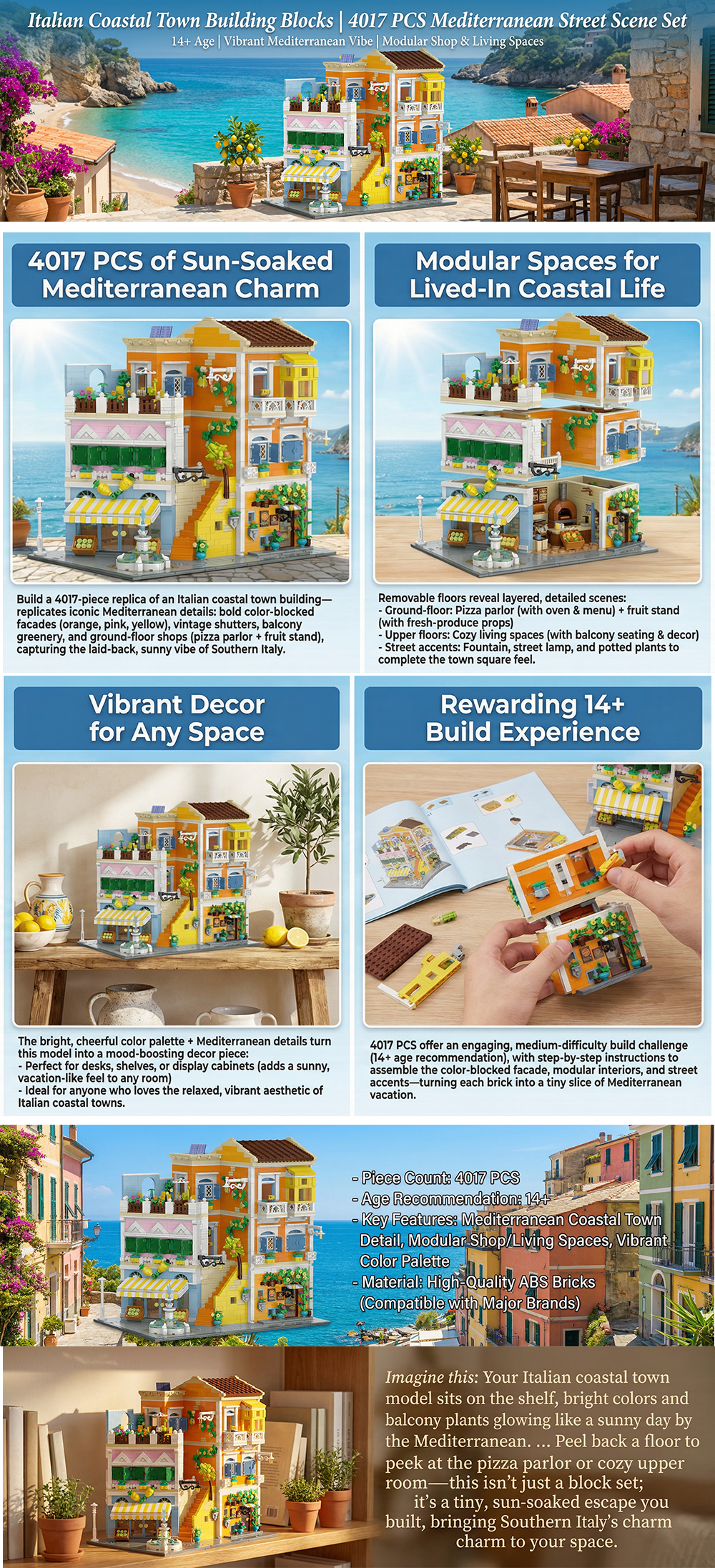 Italian Coastal Town Building Blocks | 4017 PCS Mediterranean Street Scene Set
14+ Age | Vibrant Mediterranean Vibe | Modular Shop & Living Spaces

4017 PCS of Sun-Soaked Mediterranean Charm

Build a 4017-piece replica of an Italian coastal town building—replicates iconic Mediterranean details: bold color-blocked facades (orange, pink, yellow), vintage shutters, balcony greenery, and ground-floor shops (pizza parlor + fruit stand), capturing the laid-back, sunny vibe of Southern Italy.

Modular Spaces for Lived-In Coastal Life

Removable floors reveal layered, detailed scenes:
- Ground-floor: Pizza parlor (with oven & menu) + fruit stand (with fresh-produce props)
- Upper floors: Cozy living spaces (with balcony seating & decor)
- Street accents: Fountain, street lamp, and potted plants to complete the town square feel.

Vibrant Decor for Any Space

The bright, cheerful color palette + Mediterranean details turn this model into a mood-boosting decor piece:
- Perfect for desks, shelves, or display cabinets (adds a sunny, vacation-like feel to any room)
- Ideal for anyone who loves the relaxed, vibrant aesthetic of Italian coastal towns.

Rewarding 14+ Build Experience

4017 PCS offer an engaging, medium-difficulty build challenge (14+ age recommendation), with step-by-step instructions to assemble the color-blocked facade, modular interiors, and street accents—turning each brick into a tiny slice of Mediterranean vacation.

- Piece Count: 4017 PCS
- Age Recommendation: 14+
- Key Features: Mediterranean Coastal Town Detail, Modular Shop/Living Spaces, Vibrant Color Palette
- Material: High-Quality ABS Bricks (Compatible with Major Brands)

Imagine this: Your Italian coastal town model sits on the shelf, bright colors and balcony plants glowing like a sunny day by the Mediterranean. ... Peel back a floor to peek at the pizza parlor or cozy upper room—this isn't just a block set; it's a tiny, sun-soaked escape you built, bringing Southern Italy's charm charm to your space.